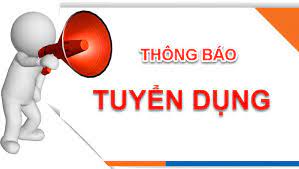 THÔNG BÁO

TUYỂN DỤNG